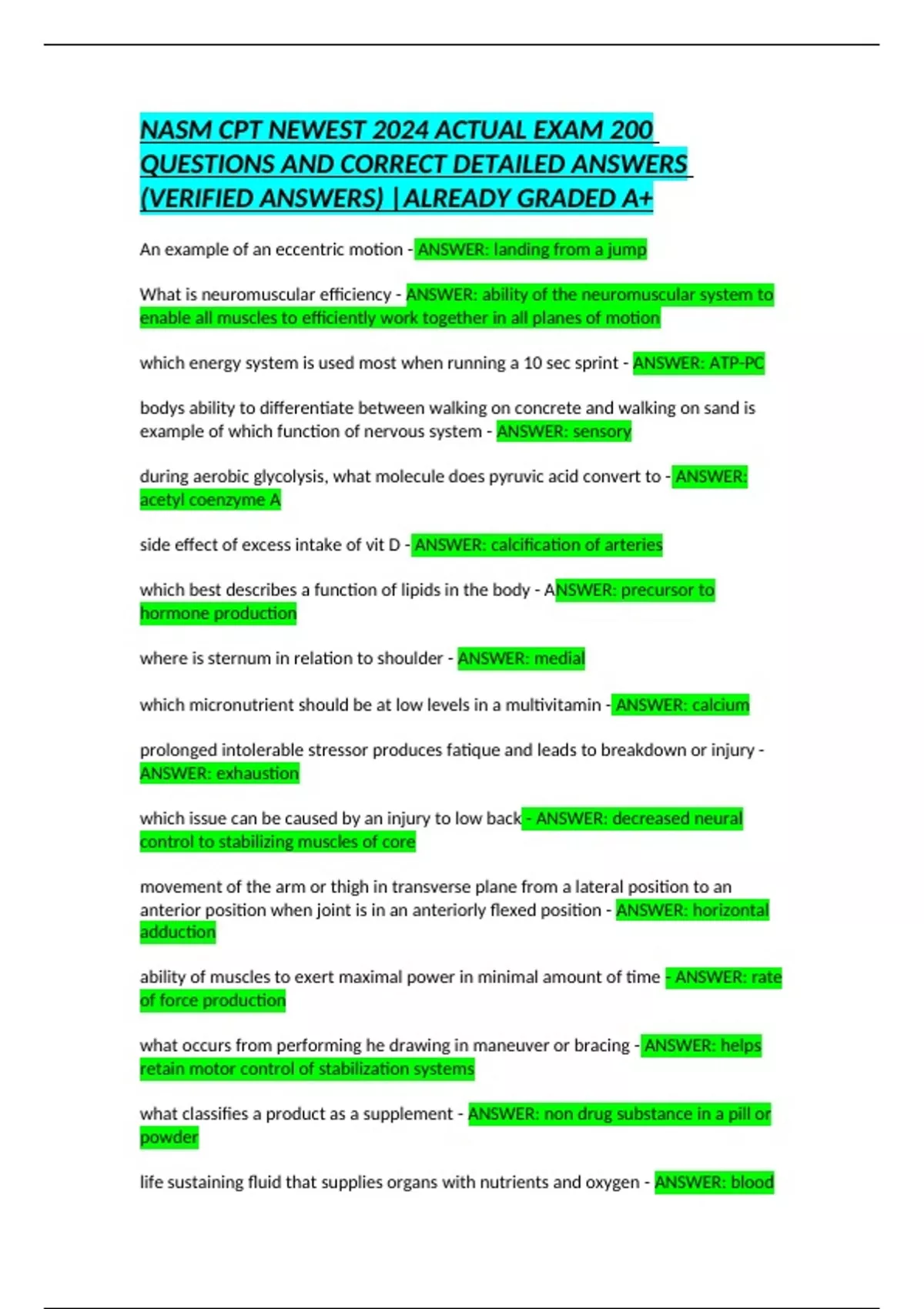 NASM CPT NEWEST 2024 ACTUAL EXAM 200 QUESTIONS AND CORRECT DETAILED ANSWERS (VERIFIED ANSWERS) |ALREADY GRADED A+

An example of an eccentric motion - ANSWER: landing from a jump

What is neuromuscular efficiency - ANSWER: ability of the neuromuscular system to enable all muscles to efficiently work together in all planes of motion

which energy system is used most when running a 10 sec sprint - ANSWER: ATP-PC

bodys ability to differentiate between walking on concrete and walking on sand is example of which function of nervous system - ANSWER: sensory

during aerobic glycolysis, what molecule does pyruvic acid convert to - ANSWER: acetyl coenzyme A

side effect of excess intake of vit D - ANSWER: calcification of arteries

which best describes a function of lipids in the body - ANSWER: precursor to hormone production

where is sternum in relation to shoulder - ANSWER: medial

which micronutrient should be at low levels in a multivitamin - ANSWER: calcium

prolonged intolerable stressor produces fatique and leads to breakdown or injury - ANSWER: exhaustion

which issue can be caused by an injury to low back - ANSWER: decreased neural control to stabilizing muscles of core

movement of the arm or thigh in transverse plane from a lateral position to an anterior position when joint is in an anteriorly flexed position - ANSWER: horizontal adduction

ability of muscles to exert maximal power in minimal amount of time - ANSWER: rate of force production

what occurs from performing he drawing in maneuver or bracing - ANSWER: helps retain motor control of stabilization systems

what classifies a product as a supplement - ANSWER: non drug substance in a pill or powder

life sustaining fluid that supplies organs with nutrients and oxygen - ANSWER: blood